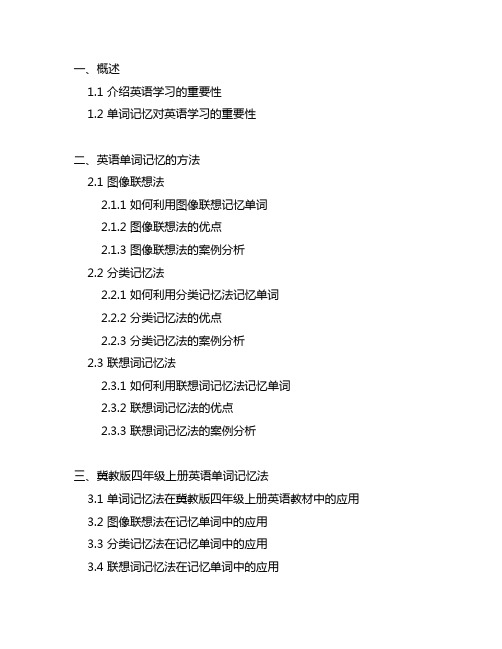 一、概述

1.1 介绍英语学习的重要性

1.2 单词记忆对英语学习的重要性

二、英语单词记忆的方法

2.1 图像联想法

2.1.1 如何利用图像联想记忆单词

2.1.2 图像联想法的优点

2.1.3 图像联想法的案例分析

2.2 分类记忆法

2.2.1 如何利用分类记忆法记忆单词

2.2.2 分类记忆法的优点

2.2.3 分类记忆法的案例分析

2.3 联想词记忆法

2.3.1 如何利用联想词记忆法记忆单词

2.3.2 联想词记忆法的优点

2.3.3 联想词记忆法的案例分析

三、冀教版四年级上册英语单词记忆法

3.1 单词记忆法在冀教版四年级上册英语教材中的应用

3.2 图像联想法在记忆单词中的应用

3.3 分类记忆法在记忆单词中的应用

3.4 联想词记忆法在记忆单词中的应用